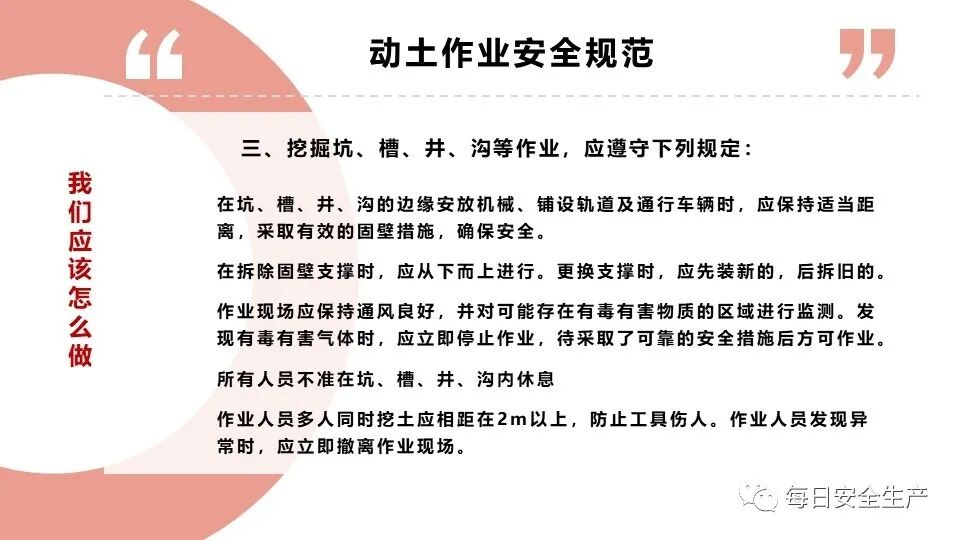 “ 动土作业安全规范 ”

我们应该怎么做

三、挖掘坑、槽、井、沟等作业，应遵守下列规定：

在坑、槽、井、沟的边缘安放机械、铺设轨道及通行车辆时，应保持适当距离，采取有效的固壁措施，确保安全。

在拆除固壁支撑时，应从下而上进行。更换支撑时，应先装新的，后拆旧的。

作业现场应保持通风良好，并对可能存在有毒有害物质的区域进行监测。发现有毒有害气体时，应立即停止作业，待采取了可靠的安全措施后方可作业。

所有人员不准在坑、槽、井、沟内休息

作业人员多人同时挖土应相距在2m以上，防止工具伤人。作业人员发现异常时，应立即撤离作业现场。

每日安全生产